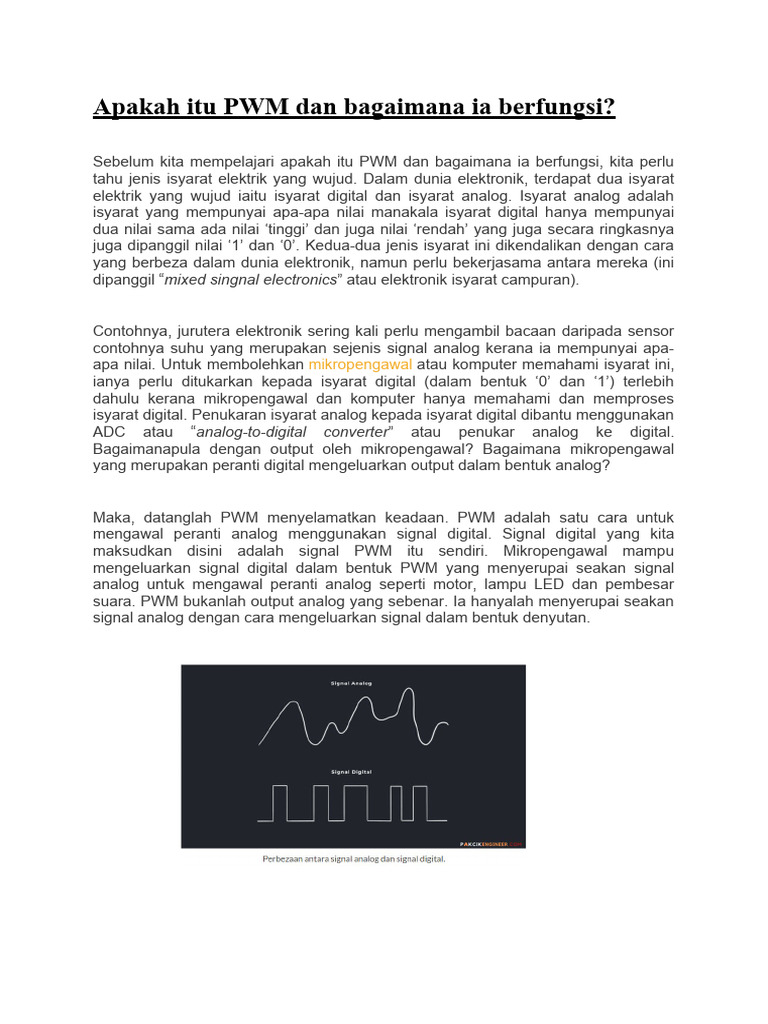 Apakah itu PWM dan bagaimana ia berfungsi?

Sebelum kita mempelajari apakah itu PWM dan bagaimana ia berfungsi, kita perlu tahu jenis isyarat elektrik yang wujud. Dalam dunia elektronik, terdapat dua isyarat elektrik yang wujud iaitu isyarat digital dan isyarat analog. Isyarat analog adalah isyarat yang mempunyai apa-apa nilai manakala isyarat digital hanya mempunyai dua nilai sama ada nilai 'tinggi' dan juga nilai 'rendah' yang juga secara ringkasnya juga dipanggil nilai '1' dan '0'. Kedua-dua jenis isyarat ini dikendalikan dengan cara yang berbeza dalam dunia elektronik, namun perlu bekerjasama antara mereka (ini dipanggil "mixed singnal electronics" atau elektronik isyarat campuran).

Contohnya, jurutera elektronik sering kali perlu mengambil bacaan daripada sensor contohnya suhu yang merupakan sejenis signal analog kerana ia mempunyai apa-apa nilai. Untuk membolehkan mikropengawal atau komputer memahami isyarat ini, ianya perlu ditukarkan kepada isyarat digital (dalam bentuk '0' dan '1') terlebih dahulu kerana mikropengawal dan komputer hanya memahami dan memproses isyarat digital. Penukaran isyarat analog kepada isyarat digital dibantu menggunakan ADC atau "analog-to-digital converter" atau penukar analog ke digital. Bagaimanapula dengan output oleh mikropengawal? Bagaimana mikropengawal yang merupakan peranti digital mengeluarkan output dalam bentuk analog?

Maka, datanglah PWM menyelamatkan keadaan. PWM adalah satu cara untuk mengawal peranti analog menggunakan signal digital. Signal digital yang kita maksudkan disini adalah signal PWM itu sendiri. Mikropengawal mampu mengeluarkan signal digital dalam bentuk PWM yang menyerupai seakan signal analog untuk mengawal peranti analog seperti motor, lampu LED dan pembesar suara. PWM bukanlah output analog yang sebenar. Ia hanyalah menyerupai seakan signal analog dengan cara mengeluarkan signal dalam bentuk denyutan.

Signal Analog

Signal Digital

PAKCIKENGINEER.COM

Perbezaan antara signal analog dan signal digital.